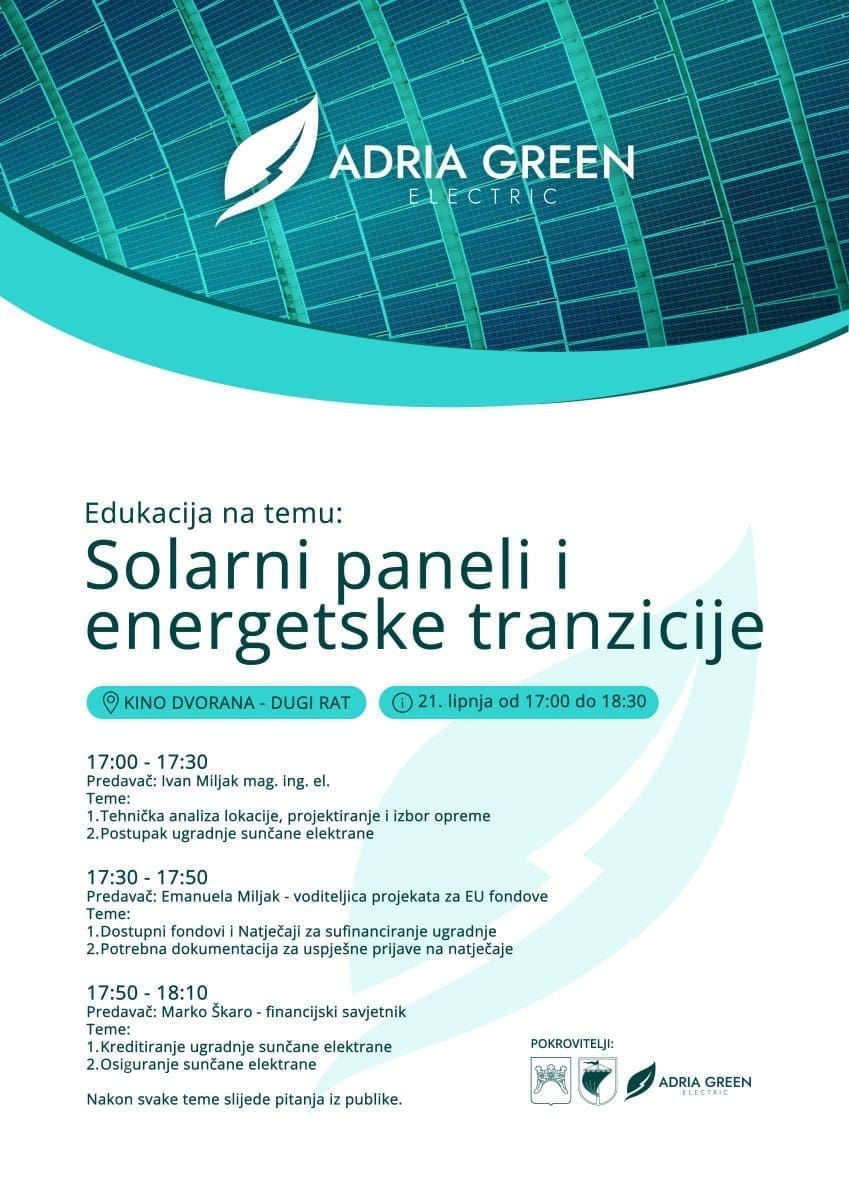 ADRIA GREEN
ELECTRIC

Edukacija na temu:
Solarni paneli i energetske tranzicije

KINO DVORANA - DUGI RAT

21. lipnja od 17:00 do 18:30

17:00 - 17:30
Predavač: Ivan Miljak mag. ing. el.
Teme:
1.Tehnička analiza lokacije, projektiranje i izbor opreme
2.Postupak ugradnje sunčane elektrane

17:30 - 17:50
Predavač: Emanuela Miljak - voditeljica projekata za EU fondove
Teme:
1.Dostupni fondovi i Natječaji za sufinanciranje ugradnje
2.Potrebna dokumentacija za uspješne prijave na natječaje

17:50 - 18:10
Predavač: Marko Škaro - financijski savjetnik
Teme:
1.Kreditiranje ugradnje sunčane elektrane
2.Osiguranje sunčane elektrane

Nakon svake teme slijede pitanja iz publike.

POKROVITELJI:

ADRIA GREEN
ELECTRIC